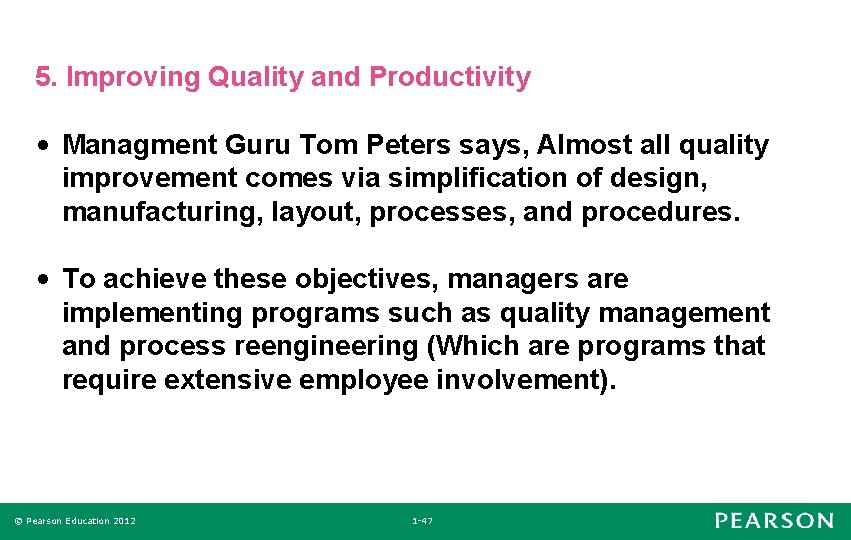 5. Improving Quality and Productivity

• Managment Guru Tom Peters says, Almost all quality improvement comes via simplification of design, manufacturing, layout, processes, and procedures.

• To achieve these objectives, managers are implementing programs such as quality management and process reengineering (Which are programs that require extensive employee involvement).

© Pearson Education 2012

1-47

PEARSON